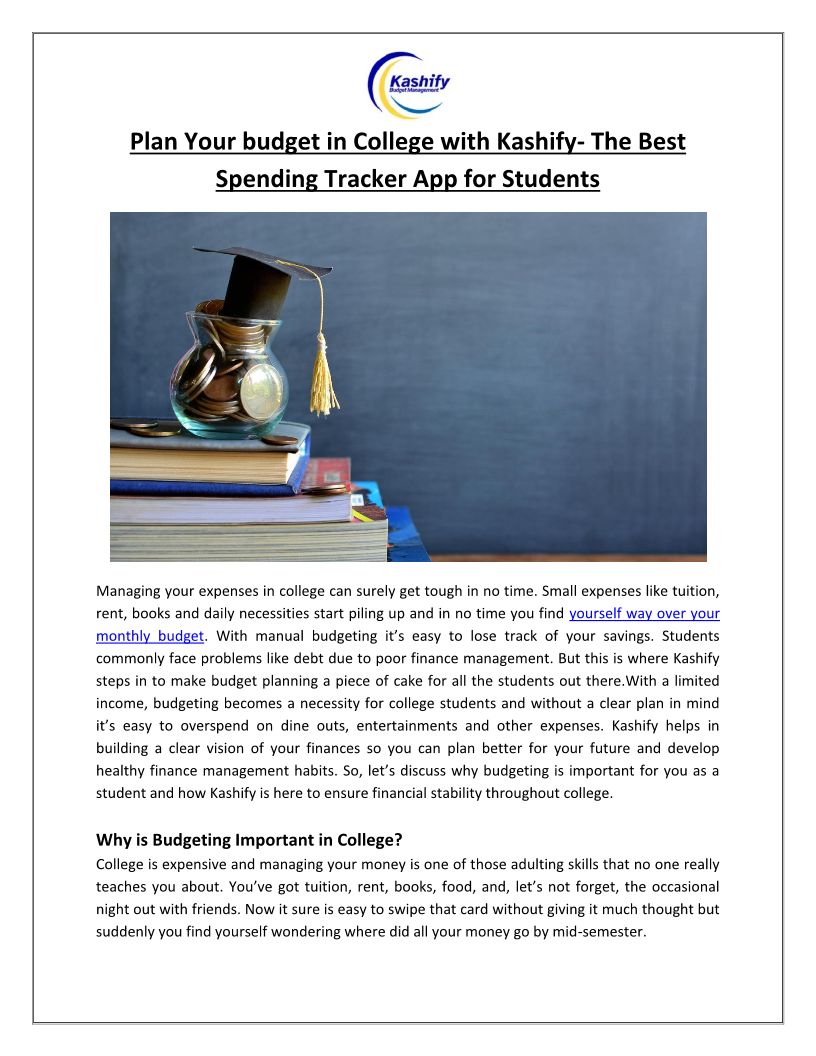 Kashify
Budget Management

Plan Your budget in College with Kashify- The Best Spending Tracker App for Students

Managing your expenses in college can surely get tough in no time. Small expenses like tuition, rent, books and daily necessities start piling up and in no time you find yourself way over your monthly budget. With manual budgeting it's easy to lose track of your savings. Students commonly face problems like debt due to poor finance management. But this is where Kashify steps in to make budget planning a piece of cake for all the students out there.With a limited income, budgeting becomes a necessity for college students and without a clear plan in mind it's easy to overspend on dine outs, entertainments and other expenses. Kashify helps in building a clear vision of your finances so you can plan better for your future and develop healthy finance management habits. So, let's discuss why budgeting is important for you as a student and how Kashify is here to ensure financial stability throughout college.

Why is Budgeting Important in College?
College is expensive and managing your money is one of those adulting skills that no one really teaches you about. You've got tuition, rent, books, food, and, let's not forget, the occasional night out with friends. Now it sure is easy to swipe that card without giving it much thought but suddenly you find yourself wondering where did all your money go by mid-semester.